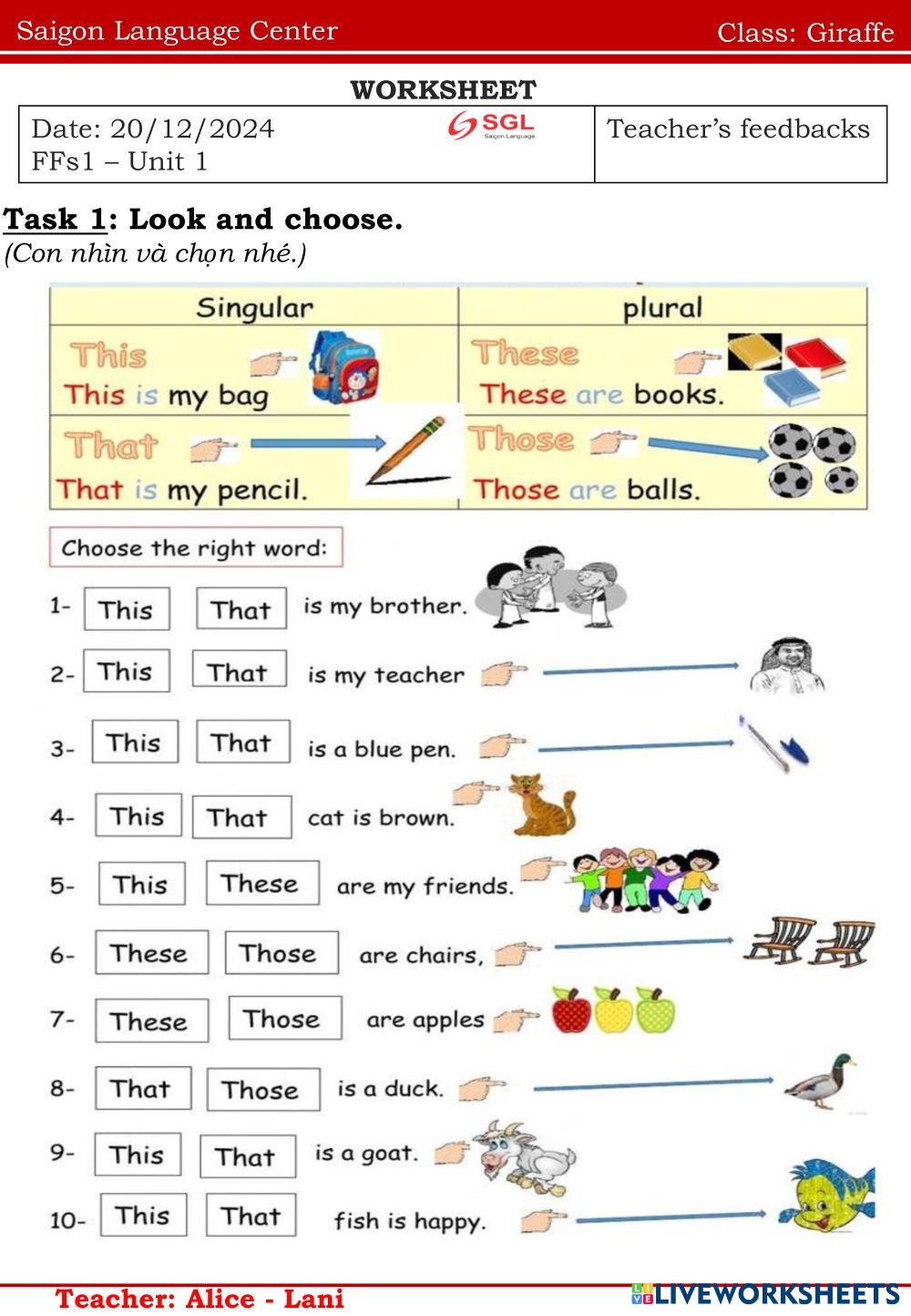 Saigon Language Center Class: Giraffe

WORKSHEET

| Date: 20/12/2024 SGL Saigon Language FFs1 – Unit 1 | Teacher's feedbacks |
|---|---|

Task 1: Look and choose.
(Con nhìn và chọn nhé.)

| Singular | plural |
|---|---|
| This This is my bag | These These are books. |
| That That is my pencil. | Those Those are balls. |

Choose the right word:

1- This That is my brother.
2- This That is my teacher
3- This That is a blue pen.
4- This That cat is brown.
5- This These are my friends.
6- These Those are chairs,
7- These Those are apples
8- That Those is a duck.
9- This That is a goat.
10- This That fish is happy.

Teacher: Alice - Lani

LIVEWORKSHEETS